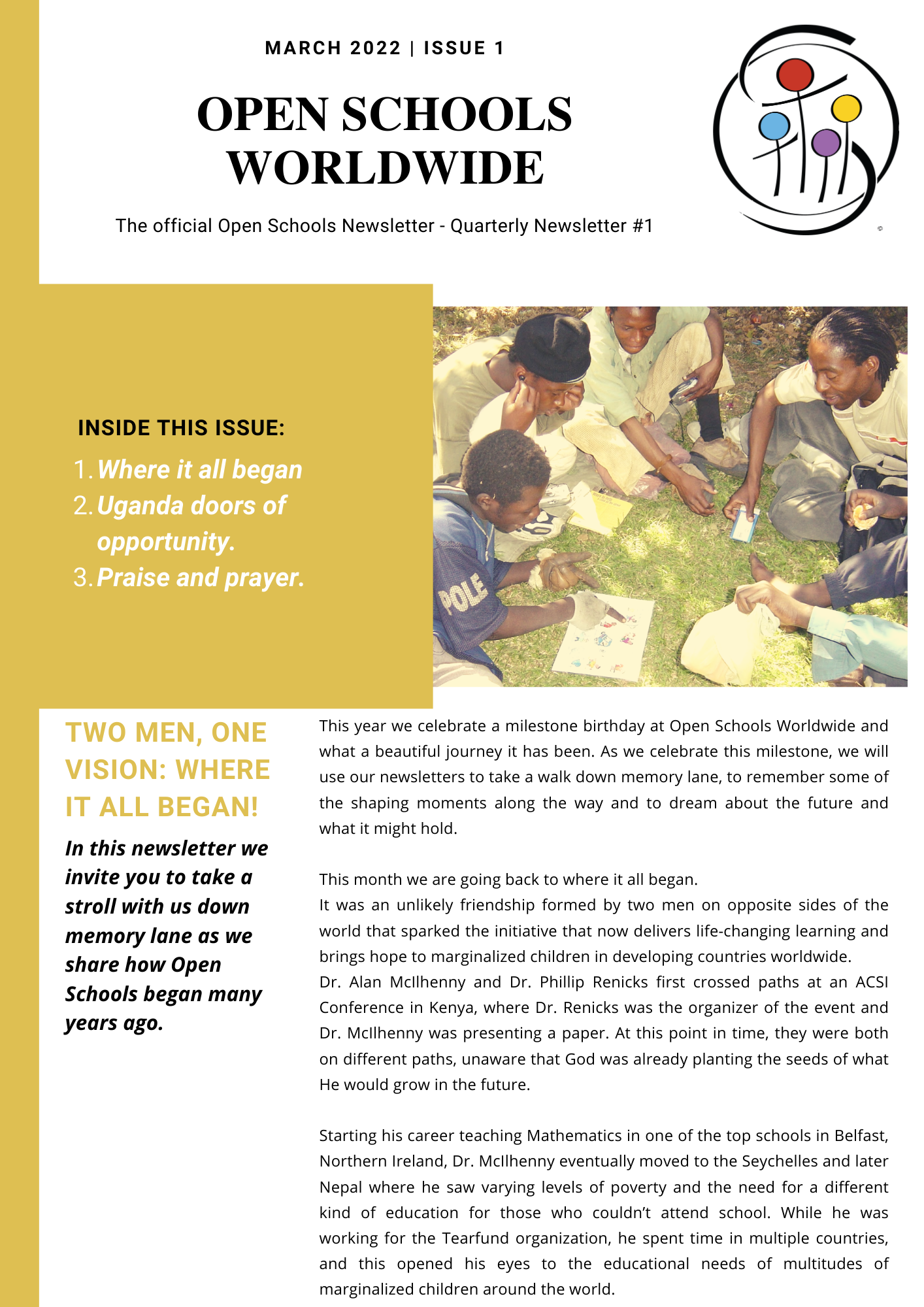 MARCH 2022 | ISSUE 1

OPEN SCHOOLS WORLDWIDE

The official Open Schools Newsletter - Quarterly Newsletter #1

INSIDE THIS ISSUE:

1. Where it all began
2. Uganda doors of opportunity.
3. Praise and prayer.

POLE

TWO MEN, ONE VISION: WHERE IT ALL BEGAN!

In this newsletter we invite you to take a stroll with us down memory lane as we share how Open Schools began many years ago.

This year we celebrate a milestone birthday at Open Schools Worldwide and what a beautiful journey it has been. As we celebrate this milestone, we will use our newsletters to take a walk down memory lane, to remember some of the shaping moments along the way and to dream about the future and what it might hold.

This month we are going back to where it all began.
It was an unlikely friendship formed by two men on opposite sides of the world that sparked the initiative that now delivers life-changing learning and brings hope to marginalized children in developing countries worldwide.
Dr. Alan McIlhenny and Dr. Phillip Renicks first crossed paths at an ACSI Conference in Kenya, where Dr. Renicks was the organizer of the event and Dr. McIlhenny was presenting a paper. At this point in time, they were both on different paths, unaware that God was already planting the seeds of what He would grow in the future.

Starting his career teaching Mathematics in one of the top schools in Belfast, Northern Ireland, Dr. McIlhenny eventually moved to the Seychelles and later Nepal where he saw varying levels of poverty and the need for a different kind of education for those who couldn't attend school. While he was working for the Tearfund organization, he spent time in multiple countries, and this opened his eyes to the educational needs of multitudes of marginalized children around the world.